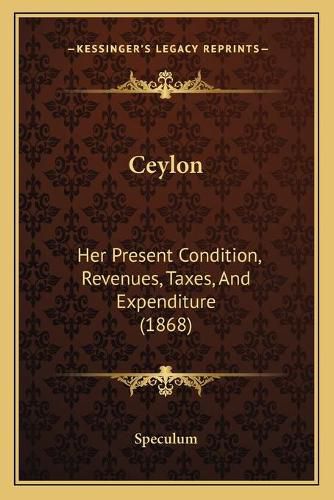 —KESSINGER'S LEGACY REPRINTS—

Ceylon

Her Present Condition, Revenues, Taxes, And Expenditure (1868)

Speculum